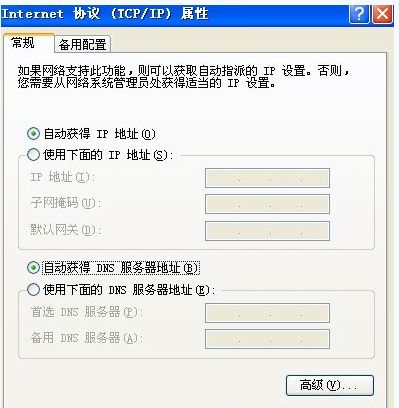 Internet 协议 (TCP/IP) 属性

常规　备用配置

如果网络支持此功能，则可以获取自动指派的 IP 设置。否则，您需要从网络系统管理员处获得适当的 IP 设置。

自动获得 IP 地址(O)
使用下面的 IP 地址(S):
IP 地址(I):
子网掩码(U):
默认网关(D):

自动获得 DNS 服务器地址(B)
使用下面的 DNS 服务器地址(E):
首选 DNS 服务器(P):
备用 DNS 服务器(A):

高级(V)...